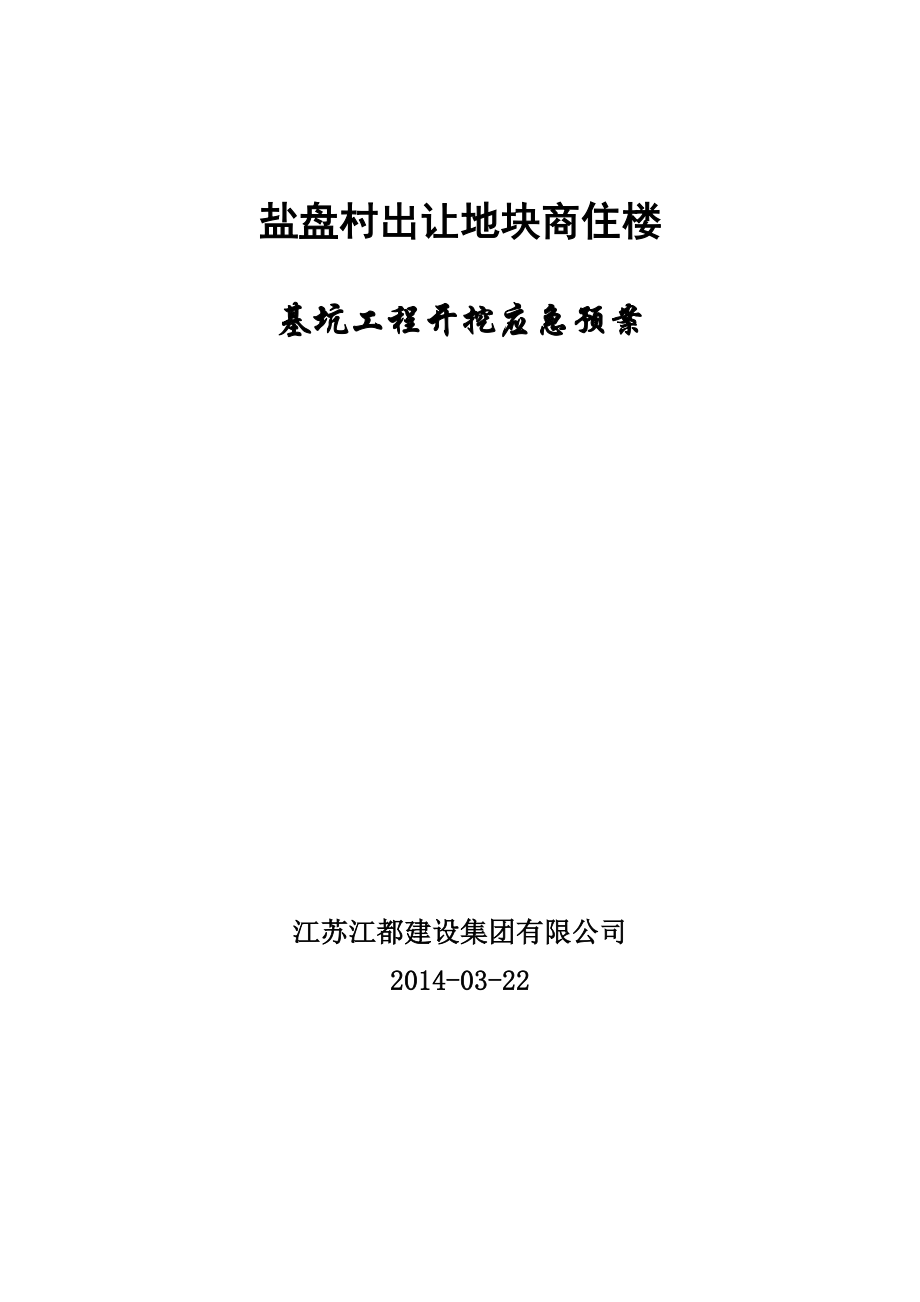 盐盘村出让地块商住楼

基坑工程开挖应急预案

江苏江都建设集团有限公司

2014-03-22